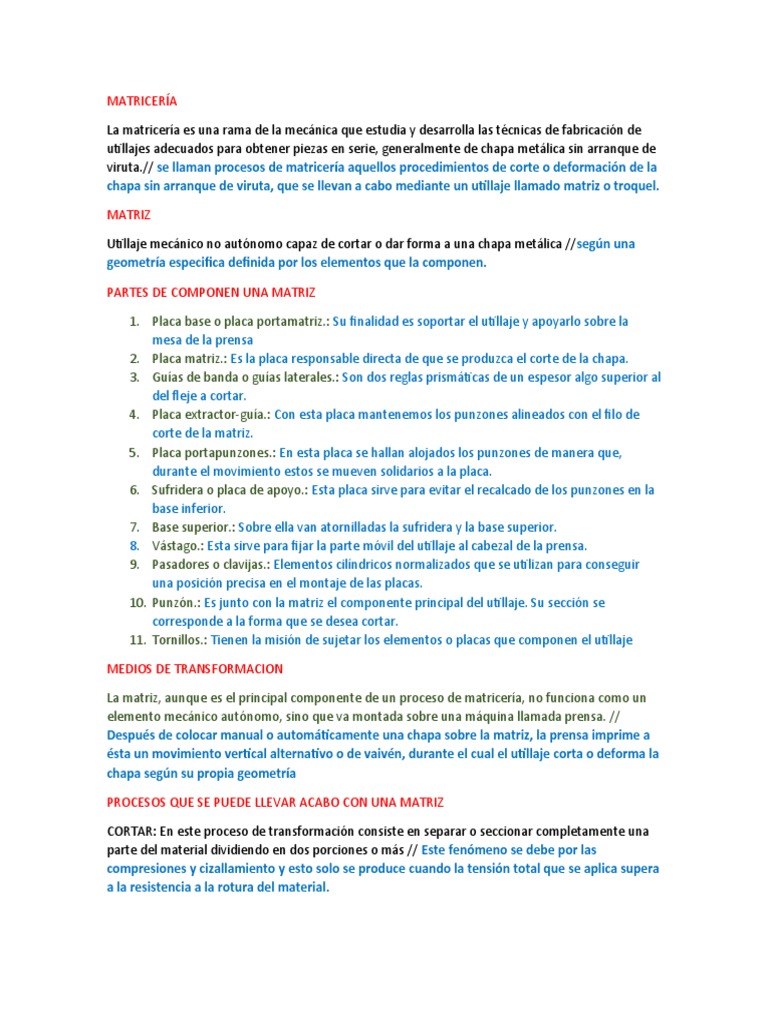 MATRICERÍA

La matricería es una rama de la mecánica que estudia y desarrolla las técnicas de fabricación de utillajes adecuados para obtener piezas en serie, generalmente de chapa metálica sin arranque de viruta.// se llaman procesos de matricería aquellos procedimientos de corte o deformación de la chapa sin arranque de viruta, que se llevan a cabo mediante un utillaje llamado matriz o troquel.

MATRIZ

Utillaje mecánico no autónomo capaz de cortar o dar forma a una chapa metálica //según una geometría especifica definida por los elementos que la componen.

PARTES DE COMPONEN UNA MATRIZ

1. Placa base o placa portamatriz.: Su finalidad es soportar el utillaje y apoyarlo sobre la mesa de la prensa
2. Placa matriz.: Es la placa responsable directa de que se produzca el corte de la chapa.
3. Guías de banda o guías laterales.: Son dos reglas prismáticas de un espesor algo superior al del fleje a cortar.
4. Placa extractor-guía.: Con esta placa mantenemos los punzones alineados con el filo de corte de la matriz.
5. Placa portapunzones.: En esta placa se hallan alojados los punzones de manera que, durante el movimiento estos se mueven solidarios a la placa.
6. Sufridera o placa de apoyo.: Esta placa sirve para evitar el recalcado de los punzones en la base inferior.
7. Base superior.: Sobre ella van atornilladas la sufridera y la base superior.
8. Vástago.: Esta sirve para fijar la parte móvil del utillaje al cabezal de la prensa.
9. Pasadores o clavijas.: Elementos cilíndricos normalizados que se utilizan para conseguir una posición precisa en el montaje de las placas.
10. Punzón.: Es junto con la matriz el componente principal del utillaje. Su sección se corresponde a la forma que se desea cortar.
11. Tornillos.: Tienen la misión de sujetar los elementos o placas que componen el utillaje

MEDIOS DE TRANSFORMACION

La matriz, aunque es el principal componente de un proceso de matricería, no funciona como un elemento mecánico autónomo, sino que va montada sobre una máquina llamada prensa. // Después de colocar manual o automáticamente una chapa sobre la matriz, la prensa imprime a ésta un movimiento vertical alternativo o de vaivén, durante el cual el utillaje corta o deforma la chapa según su propia geometría

PROCESOS QUE SE PUEDE LLEVAR ACABO CON UNA MATRIZ

CORTAR: En este proceso de transformación consiste en separar o seccionar completamente una parte del material dividiendo en dos porciones o más // Este fenómeno se debe por las compresiones y cizallamiento y esto solo se produce cuando la tensión total que se aplica supera a la resistencia a la rotura del material.